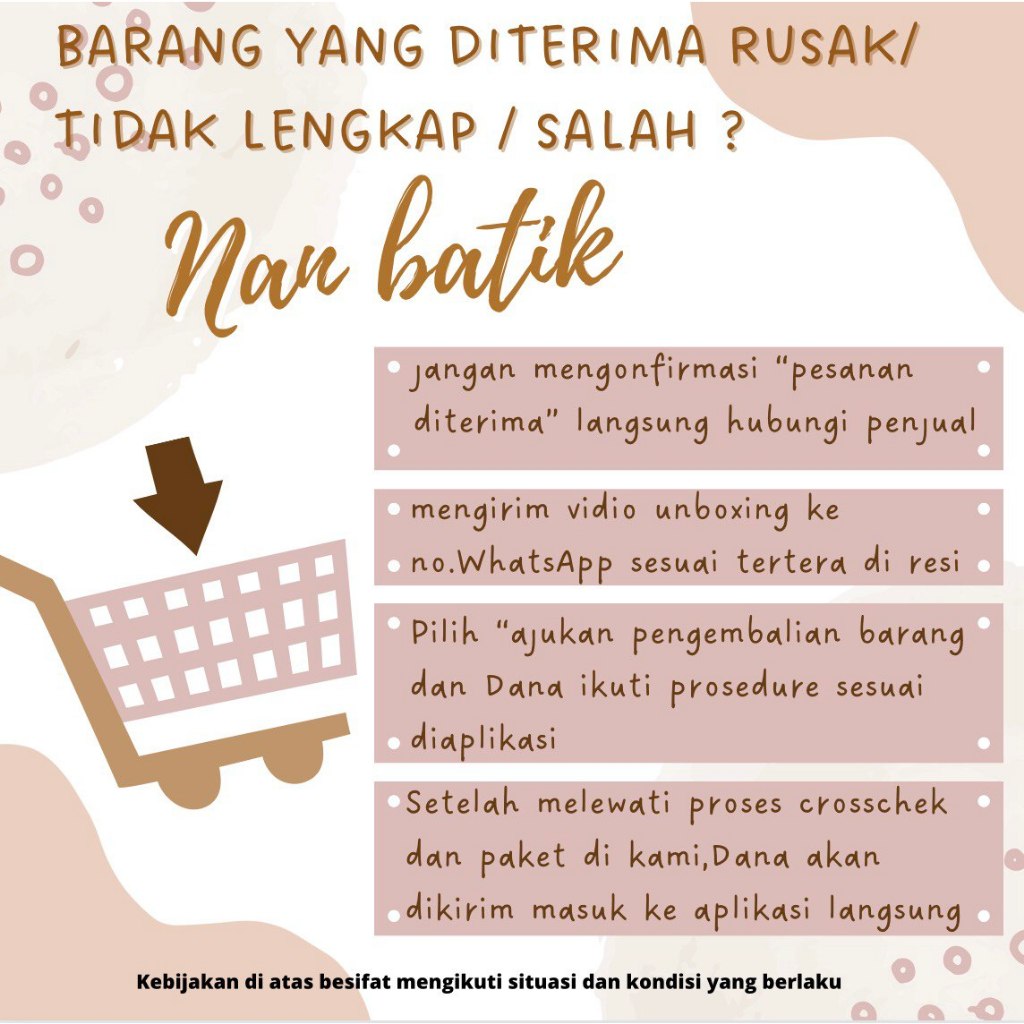 BARANG YANG DITERIMA RUSAK/ TIDAK LENGKAP / SALAH ?

Nan batik

Jangan mengonfirmasi "pesanan diterima" langsung hubungi penjual

mengirim vidio unboxing ke no.WhatsApp sesuai tertera di resi

Pilih "ajukan pengembalian barang dan Dana ikuti prosedure sesuai diaplikasi

Setelah melewati proses crosschek dan paket di kami,Dana akan dikirim masuk ke aplikasi langsung

Kebijakan di atas besifat mengikuti situasi dan kondisi yang berlaku